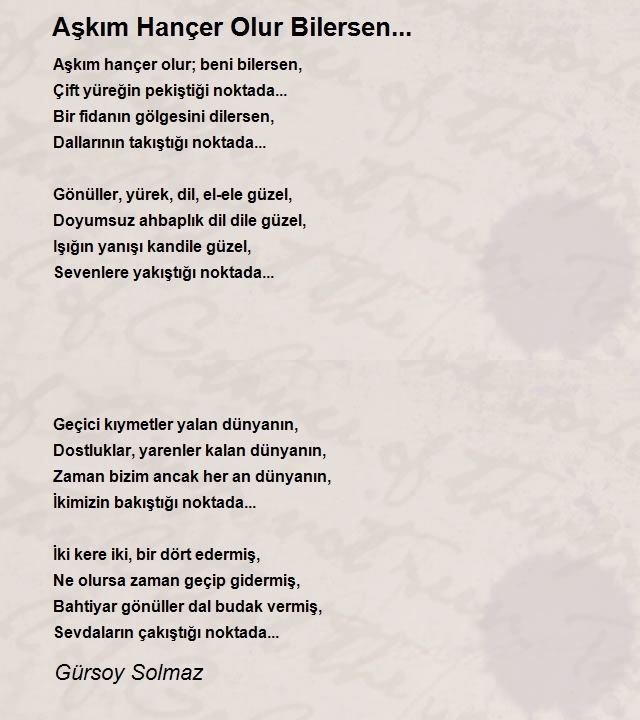 Aşkım Hançer Olur Bilersen...

Aşkım hançer olur; beni bilersen,
Çift yüreğin pekiştiği noktada...
Bir fidanın gölgesini dilersen,
Dallarının takıştığı noktada...

Gönüller, yürek, dil, el-ele güzel,
Doyumsuz ahbaplık dil dile güzel,
Işığın yanışı kandile güzel,
Sevenlere yakıştığı noktada...

Geçici kıymetler yalan dünyanın,
Dostluklar, yarenler kalan dünyanın,
Zaman bizim ancak her an dünyanın,
İkimizin bakıştığı noktada...

İki kere iki, bir dört edermiş,
Ne olursa zaman geçip gidermiş,
Bahtiyar gönüller dal budak vermiş,
Sevdaların çakıştığı noktada...

Gürsoy Solmaz